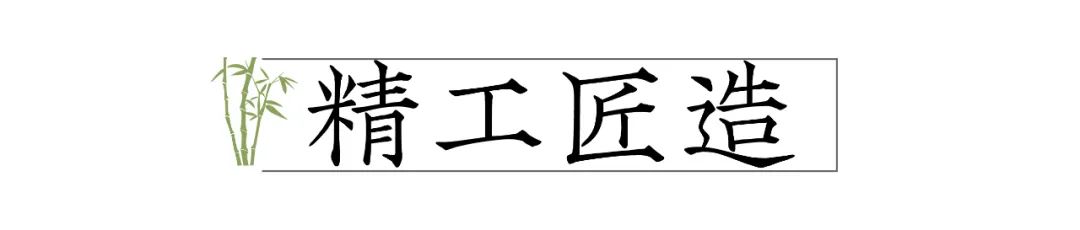 精工匠造